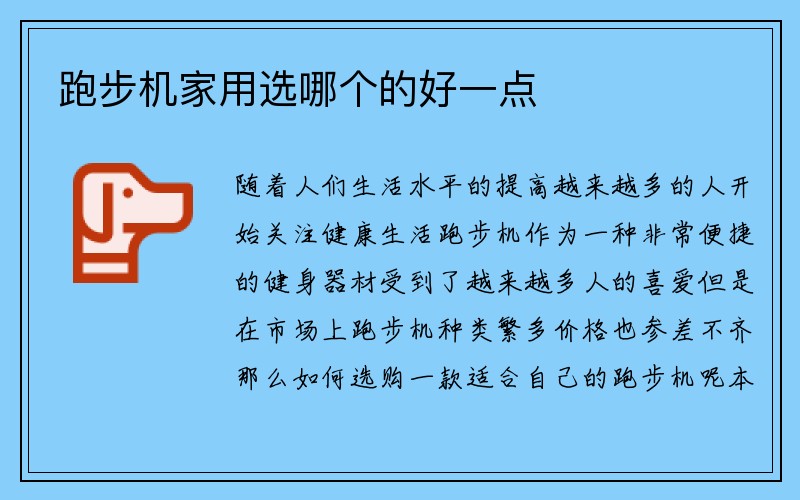 跑步机家用选哪个的好一点

随着人们生活水平的提高越来越多的人开始关注健康生活跑步机作为一种非常便捷的健身器材受到了越来越多人的喜爱但是在市场上跑步机种类繁多价格也参差不齐那么如何选购一款适合自己的跑步机呢本